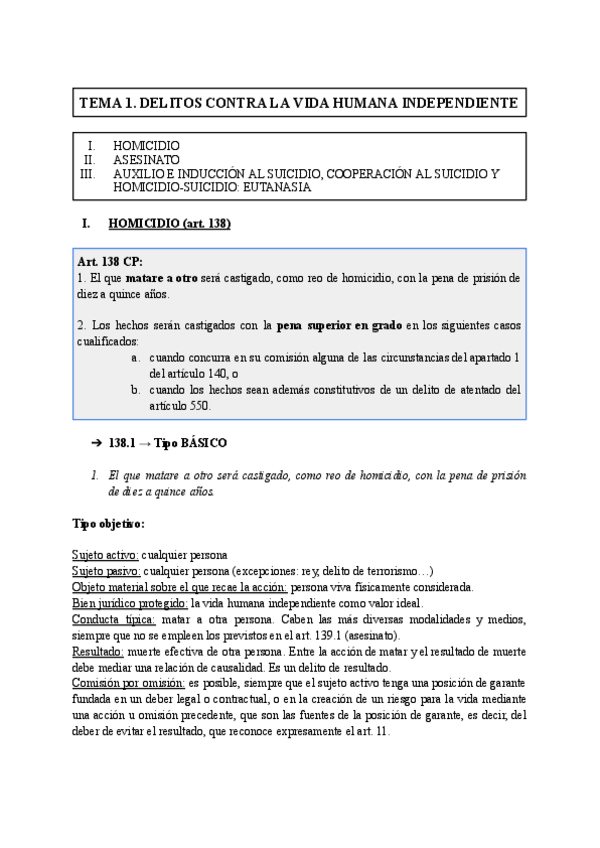 TEMA 1. DELITOS CONTRA LA VIDA HUMANA INDEPENDIENTE

I. HOMICIDIO
II. ASESINATO
III. AUXILIO E INDUCCIÓN AL SUICIDIO, COOPERACIÓN AL SUICIDIO Y HOMICIDIO-SUICIDIO: EUTANASIA

I. HOMICIDIO (art. 138)

Art. 138 CP:
1. El que matare a otro será castigado, como reo de homicidio, con la pena de prisión de diez a quince años.

2. Los hechos serán castigados con la pena superior en grado en los siguientes casos cualificados:
a. cuando concurra en su comisión alguna de las circunstancias del apartado 1 del artículo 140, o
b. cuando los hechos sean además constitutivos de un delito de atentado del artículo 550.

➔ 138.1 → Tipo BÁSICO

1. El que matare a otro será castigado, como reo de homicidio, con la pena de prisión de diez a quince años.

Tipo objetivo:

Sujeto activo: cualquier persona
Sujeto pasivo: cualquier persona (excepciones: rey, delito de terrorismo…)
Objeto material sobre el que recae la acción: persona viva físicamente considerada.
Bien jurídico protegido: la vida humana independiente como valor ideal.
Conducta típica: matar a otra persona. Caben las más diversas modalidades y medios, siempre que no se empleen los previstos en el art. 139.1 (asesinato).
Resultado: muerte efectiva de otra persona. Entre la acción de matar y el resultado de muerte debe mediar una relación de causalidad. Es un delito de resultado.
Comisión por omisión: es posible, siempre que el sujeto activo tenga una posición de garante fundada en un deber legal o contractual, o en la creación de un riesgo para la vida mediante una acción u omisión precedente, que son las fuentes de la posición de garante, es decir, del deber de evitar el resultado, que reconoce expresamente el art. 11.